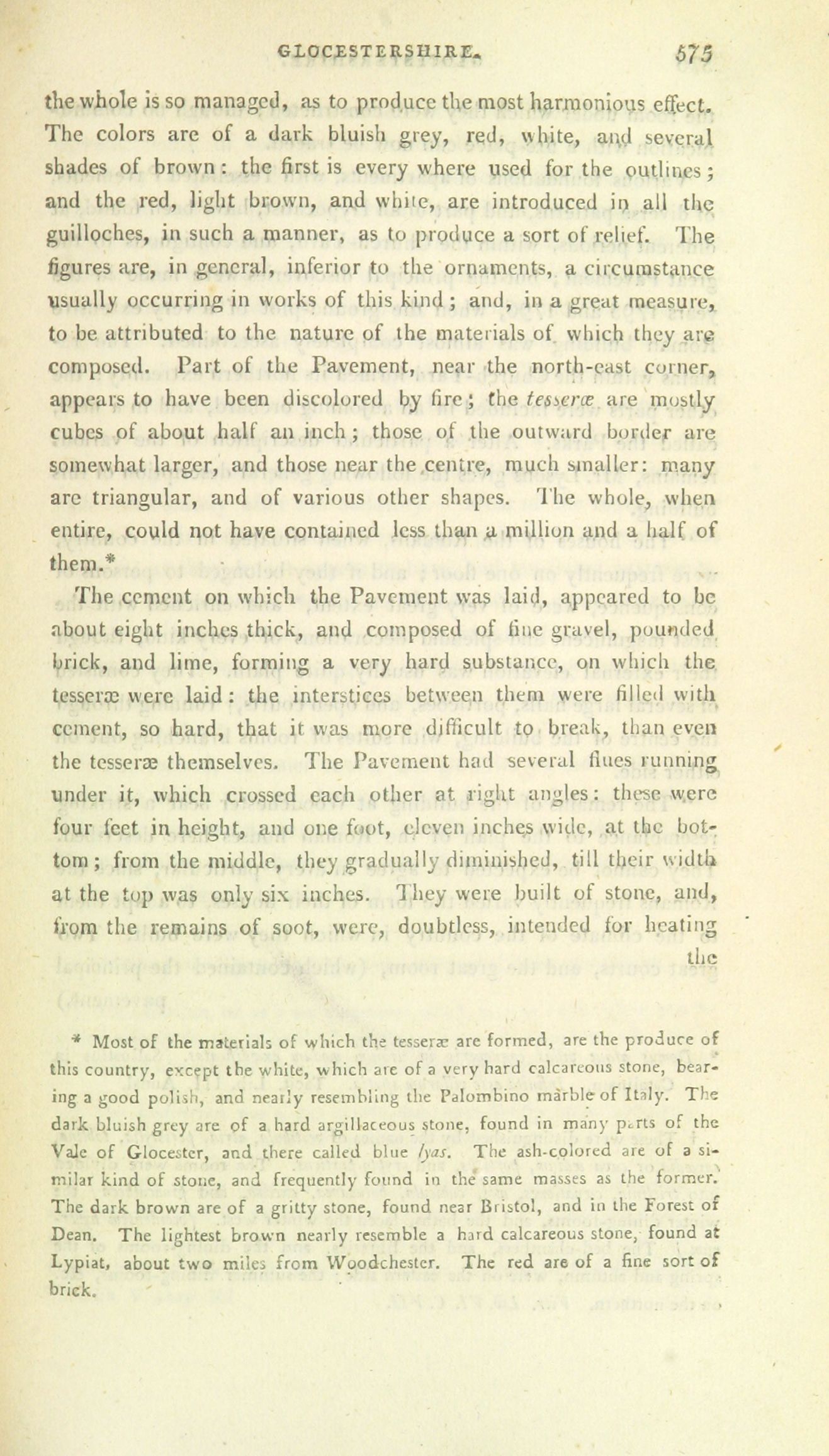 GLOCESTERSHIRE. 575

the whole is so managed, as to produce the most harmonious effect. The colors are of a dark bluish grey, red, white, and several shades of brown: the first is every where used for the outlines; and the red, light brown, and white, are introduced in all the guilloches, in such a manner, as to produce a sort of relief. The figures are, in general, inferior to the ornaments, a circumstance usually occurring in works of this kind; and, in a great measure, to be attributed to the nature of the materials of which they are composed. Part of the Pavement, near the north-east corner, appears to have been discolored by fire; the tesseræ are mostly cubes of about half an inch; those of the outward border are somewhat larger, and those near the centre, much smaller: many are triangular, and of various other shapes. The whole, when entire, could not have contained less than a million and a half of them.*

The cement on which the Pavement was laid, appeared to be about eight inches thick, and composed of fine gravel, pounded brick, and lime, forming a very hard substance, on which the tesseræ were laid: the interstices between them were filled with cement, so hard, that it was more difficult to break, than even the tesseræ themselves. The Pavement had several flues running under it, which crossed each other at right angles: these were four feet in height, and one foot, eleven inches wide, at the bottom; from the middle, they gradually diminished, till their width at the top was only six inches. They were built of stone, and, from the remains of soot, were, doubtless, intended for heating the

* Most of the materials of which the tesseræ are formed, are the produce of this country, except the white, which are of a very hard calcareous stone, bearing a good polish, and nearly resembling the Palombino marble of Italy. The dark bluish grey are of a hard argillaceous stone, found in many parts of the Vale of Glocester, and there called blue lyas. The ash-colored are of a similar kind of stone, and frequently found in the same masses as the former. The dark brown are of a gritty stone, found near Bristol, and in the Forest of Dean. The lightest brown nearly resemble a hard calcareous stone, found at Lypiat, about two miles from Woodchester. The red are of a fine sort of brick.